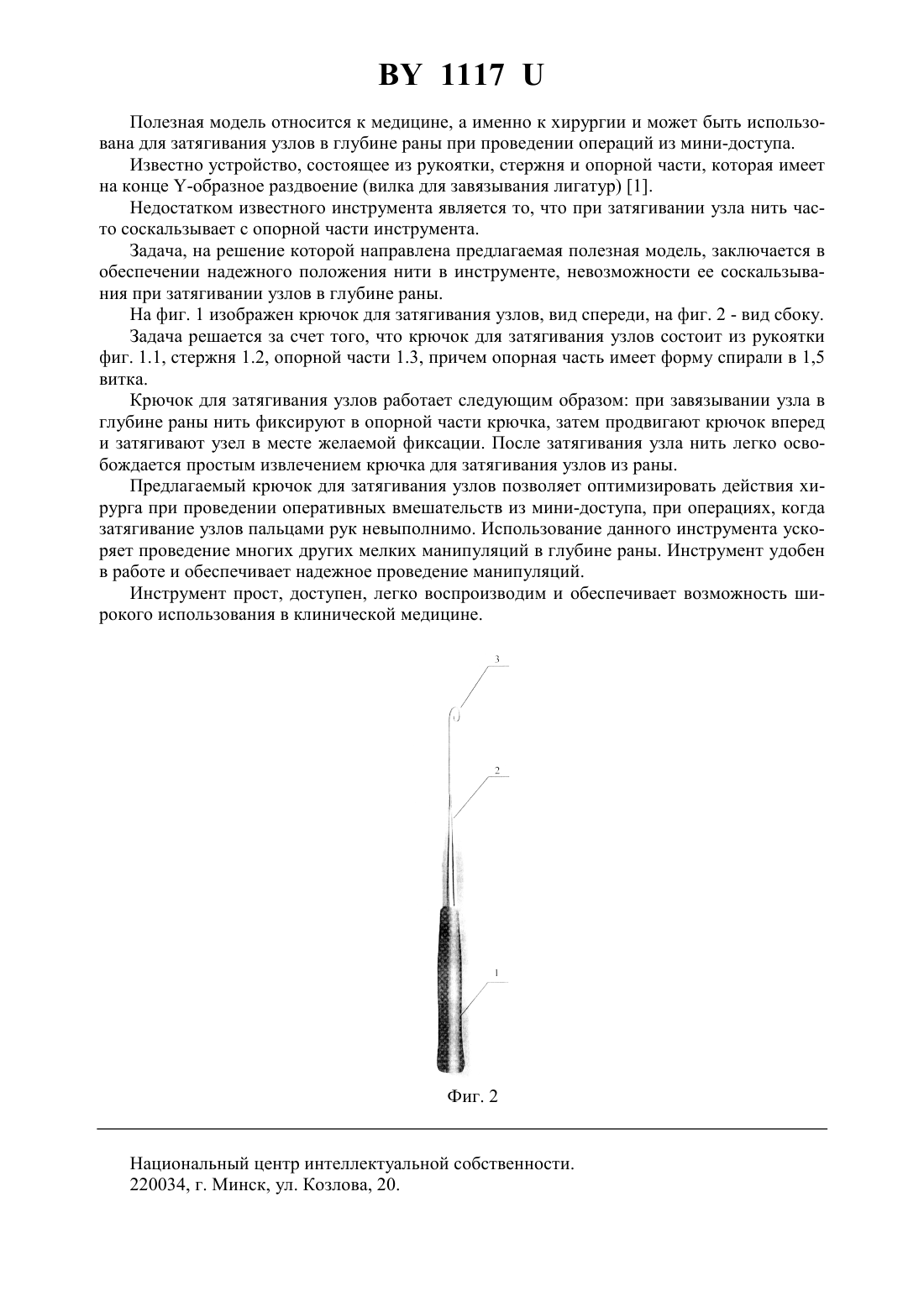 BY 1117 U

Полезная модель относится к медицине, а именно к хирургии и может быть использована для затягивания узлов в глубине раны при проведении операций из мини-доступа.

Известно устройство, состоящее из рукоятки, стержня и опорной части, которая имеет на конце Y-образное раздвоение (вилка для завязывания лигатур) [1].

Недостатком известного инструмента является то, что при затягивании узла нить часто соскальзывает с опорной части инструмента.

Задача, на решение которой направлена предлагаемая полезная модель, заключается в обеспечении надежного положения нити в инструменте, невозможности ее соскальзывания при затягивании узлов в глубине раны.

На фиг. 1 изображен крючок для затягивания узлов, вид спереди, на фиг. 2 - вид сбоку.

Задача решается за счет того, что крючок для затягивания узлов состоит из рукоятки фиг. 1.1, стержня 1.2, опорной части 1.3, причем опорная часть имеет форму спирали в 1,5 витка.

Крючок для затягивания узлов работает следующим образом: при завязывании узла в глубине раны нить фиксируют в опорной части крючка, затем продвигают крючок вперед и затягивают узел в месте желаемой фиксации. После затягивания узла нить легко освобождается простым извлечением крючка для затягивания узлов из раны.

Предлагаемый крючок для затягивания узлов позволяет оптимизировать действия хирурга при проведении оперативных вмешательств из мини-доступа, при операциях, когда затягивание узлов пальцами рук невыполнимо. Использование данного инструмента ускоряет проведение многих других мелких манипуляций в глубине раны. Инструмент удобен в работе и обеспечивает надежное проведение манипуляций.

Инструмент прост, доступен, легко воспроизводим и обеспечивает возможность широкого использования в клинической медицине.

3

2

1

Фиг. 2

Национальный центр интеллектуальной собственности.
220034, г. Минск, ул. Козлова, 20.